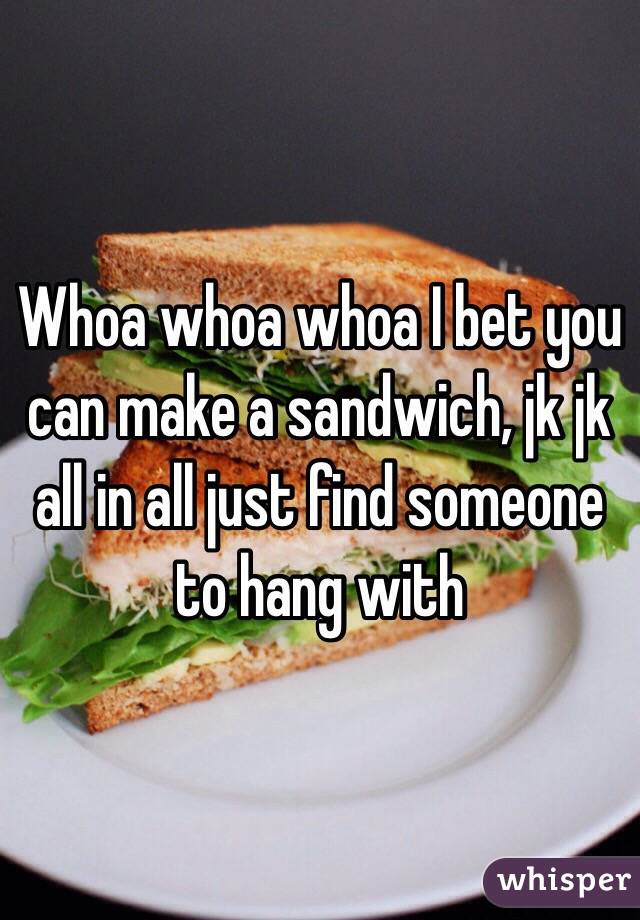 Whoa whoa whoa I bet you can make a sandwich, jk jk all in all just find someone to hang with

whisper